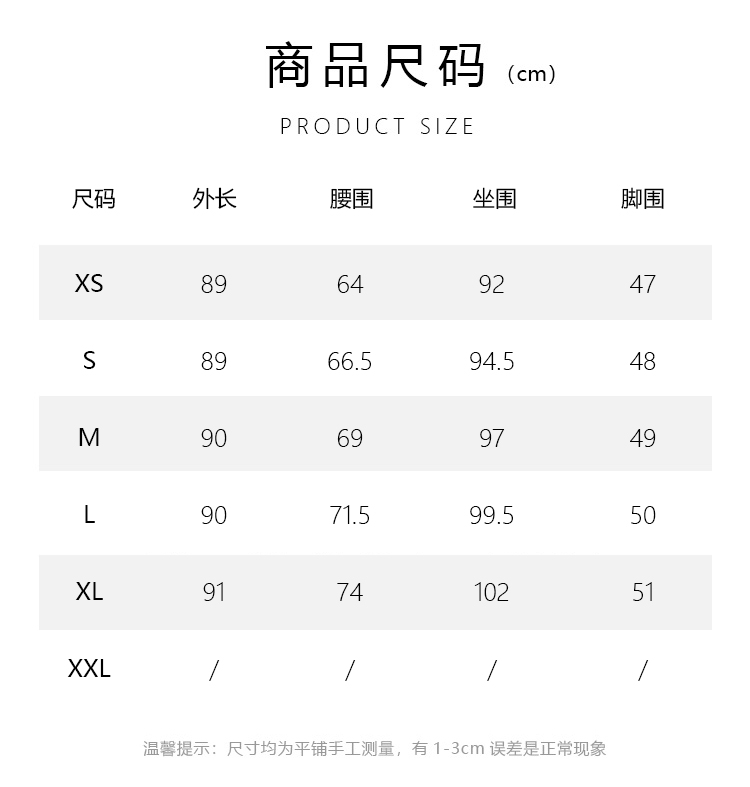 商品尺码（cm）

PRODUCT SIZE

| 尺码 | 外长 | 腰围 | 坐围 | 脚围 |
|---|---|---|---|---|
| XS | 89 | 64 | 92 | 47 |
| S | 89 | 66.5 | 94.5 | 48 |
| M | 90 | 69 | 97 | 49 |
| L | 90 | 71.5 | 99.5 | 50 |
| XL | 91 | 74 | 102 | 51 |
| XXL | / | / | / | / |

温馨提示：尺寸均为平铺手工测量，有1-3cm误差是正常现象